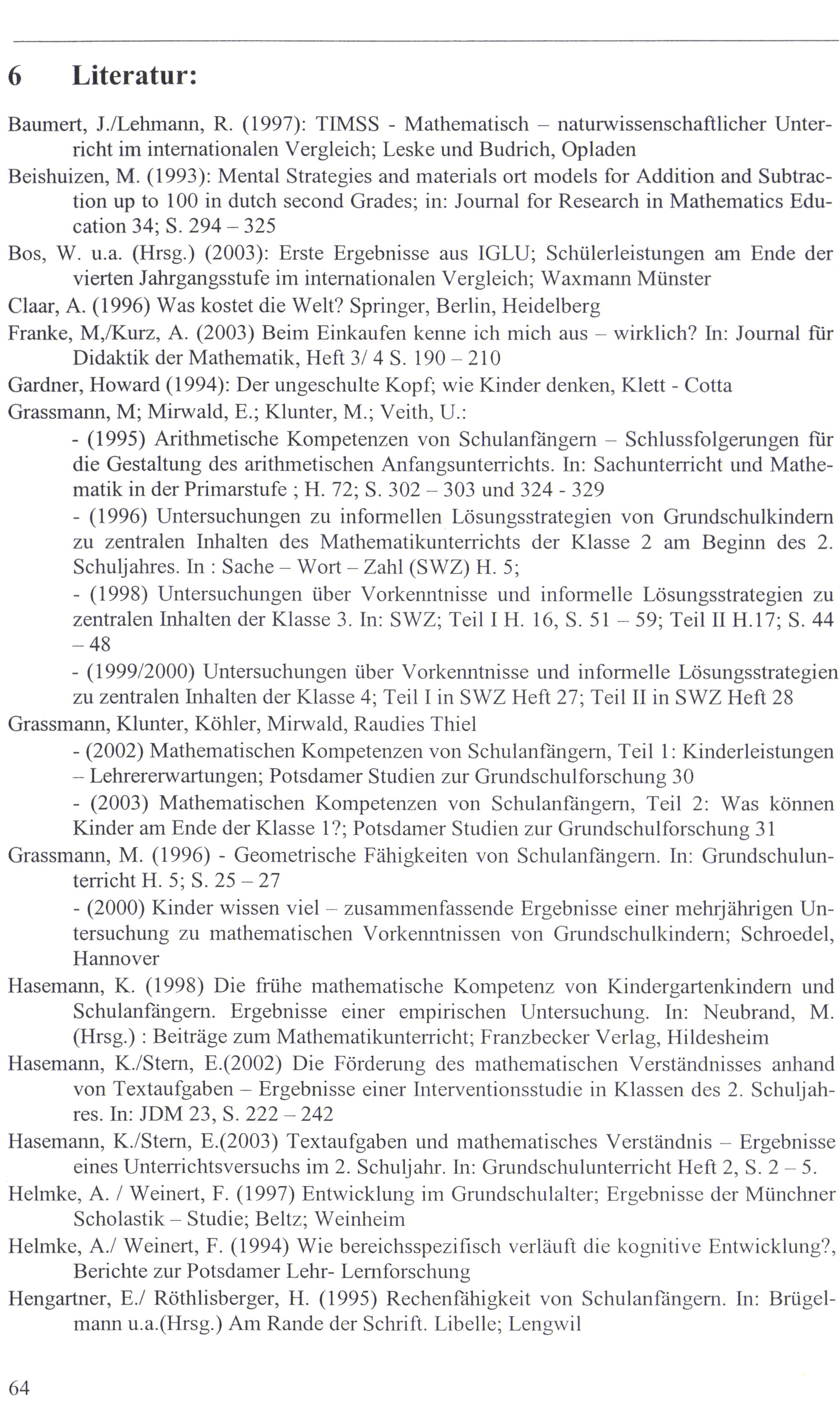 6 Literatur:

Baumert, J./Lehmann, R. (1997): TIMSS - Mathematisch – naturwissenschaftlicher Unterricht im internationalen Vergleich; Leske und Budrich, Opladen

Beishuizen, M. (1993): Mental Strategies and materials ort models for Addition and Subtraction up to 100 in dutch second Grades; in: Journal for Research in Mathematics Education 34; S. 294 – 325

Bos, W. u.a. (Hrsg.) (2003): Erste Ergebnisse aus IGLU; Schülerleistungen am Ende der vierten Jahrgangsstufe im internationalen Vergleich; Waxmann Münster

Claar, A. (1996) Was kostet die Welt? Springer, Berlin, Heidelberg

Franke, M,/Kurz, A. (2003) Beim Einkaufen kenne ich mich aus – wirklich? In: Journal für Didaktik der Mathematik, Heft 3/ 4 S. 190 – 210

Gardner, Howard (1994): Der ungeschulte Kopf; wie Kinder denken, Klett - Cotta

Grassmann, M; Mirwald, E.; Klunter, M.; Veith, U.:

- (1995) Arithmetische Kompetenzen von Schulanfängern – Schlussfolgerungen für die Gestaltung des arithmetischen Anfangsunterrichts. In: Sachunterricht und Mathematik in der Primarstufe ; H. 72; S. 302 – 303 und 324 - 329

- (1996) Untersuchungen zu informellen Lösungsstrategien von Grundschulkindern zu zentralen Inhalten des Mathematikunterrichts der Klasse 2 am Beginn des 2. Schuljahres. In : Sache – Wort – Zahl (SWZ) H. 5;

- (1998) Untersuchungen über Vorkenntnisse und informelle Lösungsstrategien zu zentralen Inhalten der Klasse 3. In: SWZ; Teil I H. 16, S. 51 – 59; Teil II H.17; S. 44 – 48

- (1999/2000) Untersuchungen über Vorkenntnisse und informelle Lösungsstrategien zu zentralen Inhalten der Klasse 4; Teil I in SWZ Heft 27; Teil II in SWZ Heft 28

Grassmann, Klunter, Köhler, Mirwald, Raudies Thiel

- (2002) Mathematischen Kompetenzen von Schulanfängern, Teil 1: Kinderleistungen – Lehrererwartungen; Potsdamer Studien zur Grundschulforschung 30

- (2003) Mathematischen Kompetenzen von Schulanfängern, Teil 2: Was können Kinder am Ende der Klasse 1?; Potsdamer Studien zur Grundschulforschung 31

Grassmann, M. (1996) - Geometrische Fähigkeiten von Schulanfängern. In: Grundschulunterricht H. 5; S. 25 – 27

- (2000) Kinder wissen viel – zusammenfassende Ergebnisse einer mehrjährigen Untersuchung zu mathematischen Vorkenntnissen von Grundschulkindern; Schroedel, Hannover

Hasemann, K. (1998) Die frühe mathematische Kompetenz von Kindergartenkindern und Schulanfängern. Ergebnisse einer empirischen Untersuchung. In: Neubrand, M. (Hrsg.) : Beiträge zum Mathematikunterricht; Franzbecker Verlag, Hildesheim

Hasemann, K./Stern, E.(2002) Die Förderung des mathematischen Verständnisses anhand von Textaufgaben – Ergebnisse einer Interventionsstudie in Klassen des 2. Schuljahres. In: JDM 23, S. 222 – 242

Hasemann, K./Stern, E.(2003) Textaufgaben und mathematisches Verständnis – Ergebnisse eines Unterrichtsversuchs im 2. Schuljahr. In: Grundschulunterricht Heft 2, S. 2 – 5.

Helmke, A. / Weinert, F. (1997) Entwicklung im Grundschulalter; Ergebnisse der Münchner Scholastik – Studie; Beltz; Weinheim

Helmke, A./ Weinert, F. (1994) Wie bereichsspezifisch verläuft die kognitive Entwicklung?, Berichte zur Potsdamer Lehr- Lernforschung

Hengartner, E./ Röthlisberger, H. (1995) Rechenfähigkeit von Schulanfängern. In: Brügelmann u.a.(Hrsg.) Am Rande der Schrift. Libelle; Lengwil

64